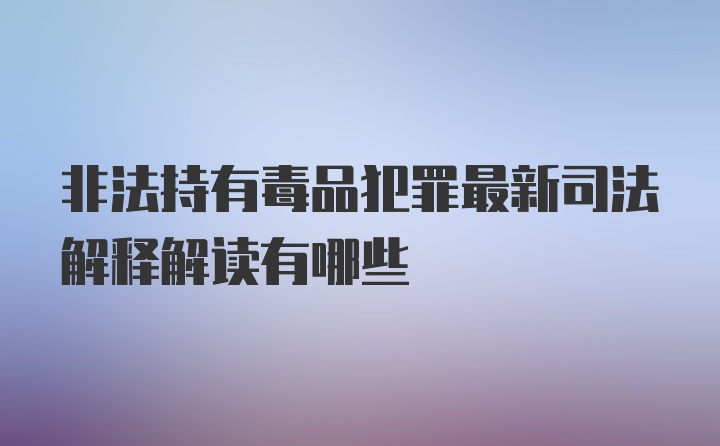 非法持有毒品犯罪最新司法解释解读有哪些